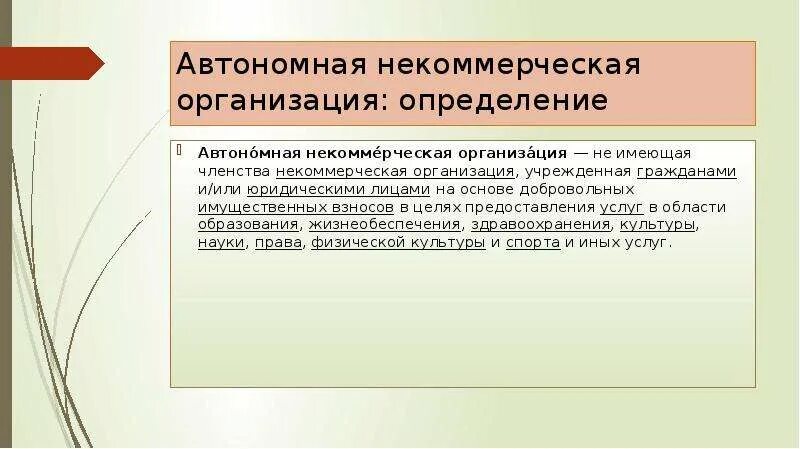 Автономная некоммерческая организация: определение

Автоно́мная некомме́рческая организа́ция — не имеющая членства некоммерческая организация, учрежденная гражданами и/или юридическими лицами на основе добровольных имущественных взносов в целях предоставления услуг в области образования, жизнеобеспечения, здравоохранения, культуры, науки, права, физической культуры и спорта и иных услуг.